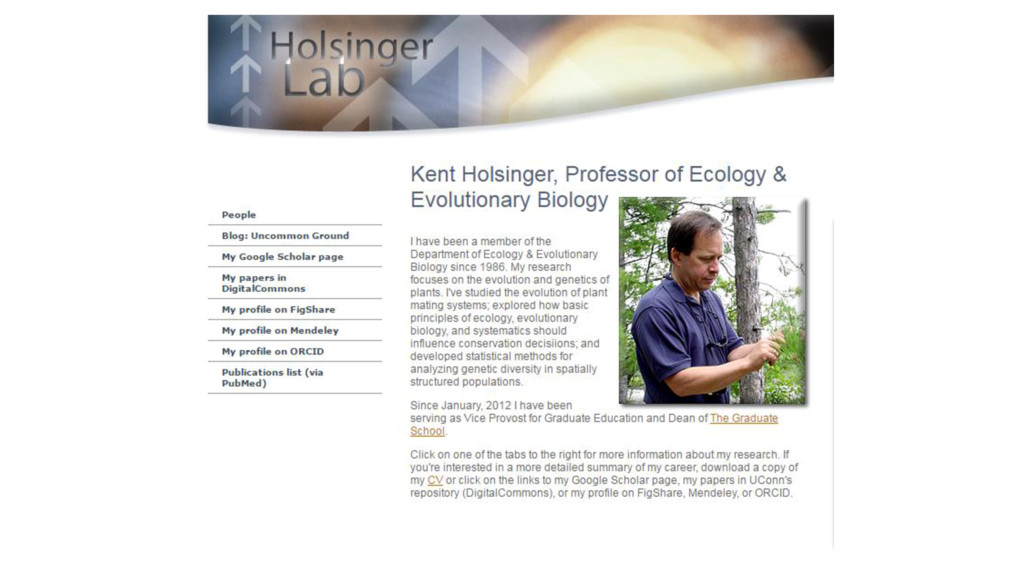 Holsinger Lab

People

Blog: Uncommon Ground

My Google Scholar page

My papers in DigitalCommons

My profile on FigShare

My profile on Mendeley

My profile on ORCID

Publications list (via PubMed)

Kent Holsinger, Professor of Ecology & Evolutionary Biology

I have been a member of the Department of Ecology & Evolutionary Biology since 1986. My research focuses on the evolution and genetics of plants. I've studied the evolution of plant mating systems; explored how basic principles of ecology, evolutionary biology, and systematics should influence conservation decisiions; and developed statistical methods for analyzing genetic diversity in spatially structured populations.

Since January, 2012 I have been serving as Vice Provost for Graduate Education and Dean of The Graduate School.

Click on one of the tabs to the right for more information about my research. If you're interested in a more detailed summary of my career, download a copy of my CV or click on the links to my Google Scholar page, my papers in UConn's repository (DigitalCommons), or my profile on FigShare, Mendeley, or ORCID.